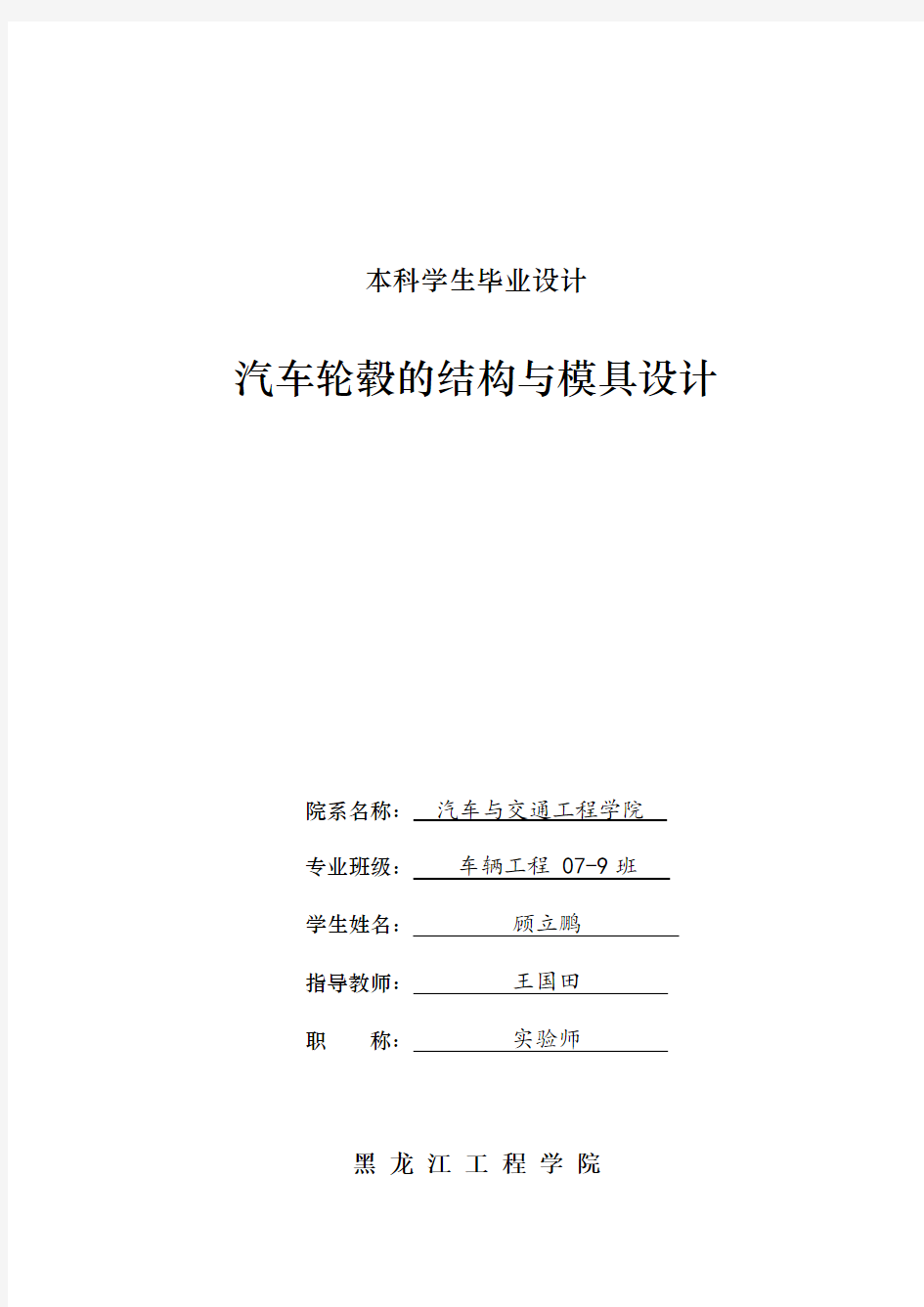 本科学生毕业设计

汽车轮毂的结构与模具设计

院系名称： 汽车与交通工程学院

专业班级： 车辆工程 07-9 班

学生姓名： 顾立鹏

指导教师： 王国田

职 称： 实验师

黑 龙 江 工 程 学 院